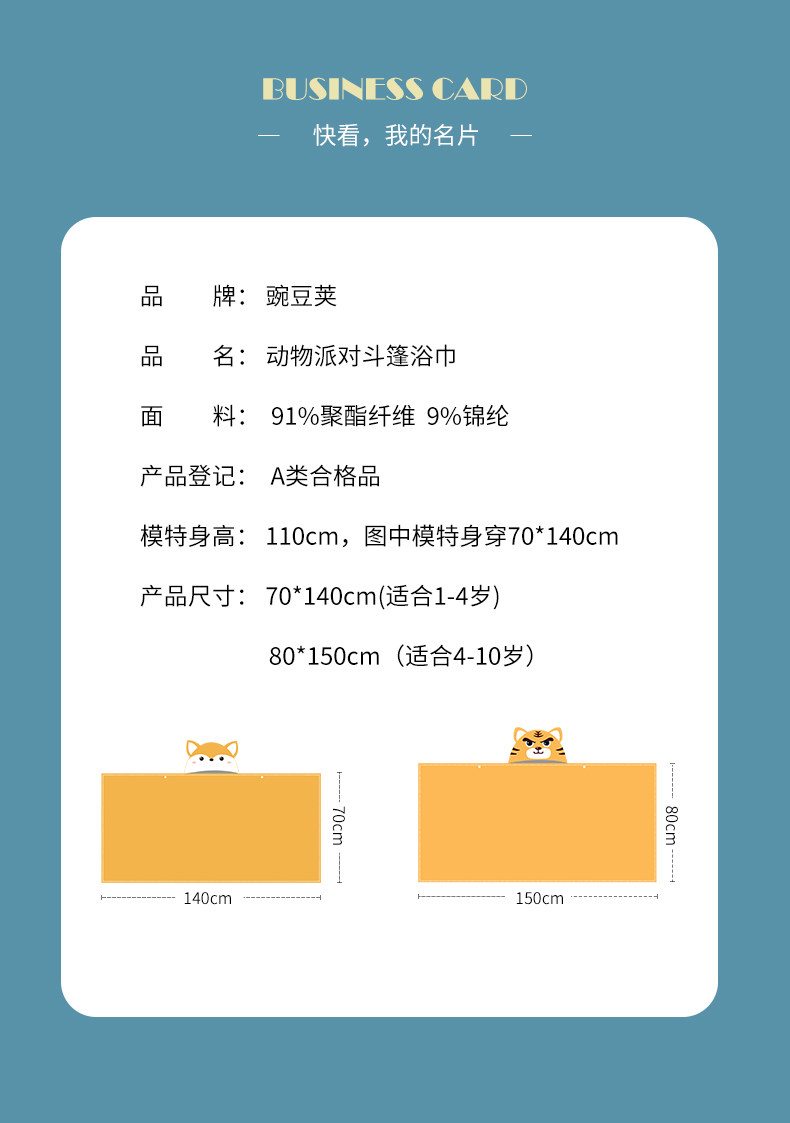 BUSINESS CARD

— 快看，我的名片 —

品 牌：豌豆荚

品 名：动物派对斗篷浴巾

面 料：91%聚酯纤维 9%锦纶

产品登记：A类合格品

模特身高：110cm，图中模特身穿70*140cm

产品尺寸：70*140cm(适合1-4岁)

80*150cm（适合4-10岁）

70cm

140cm

80cm

150cm